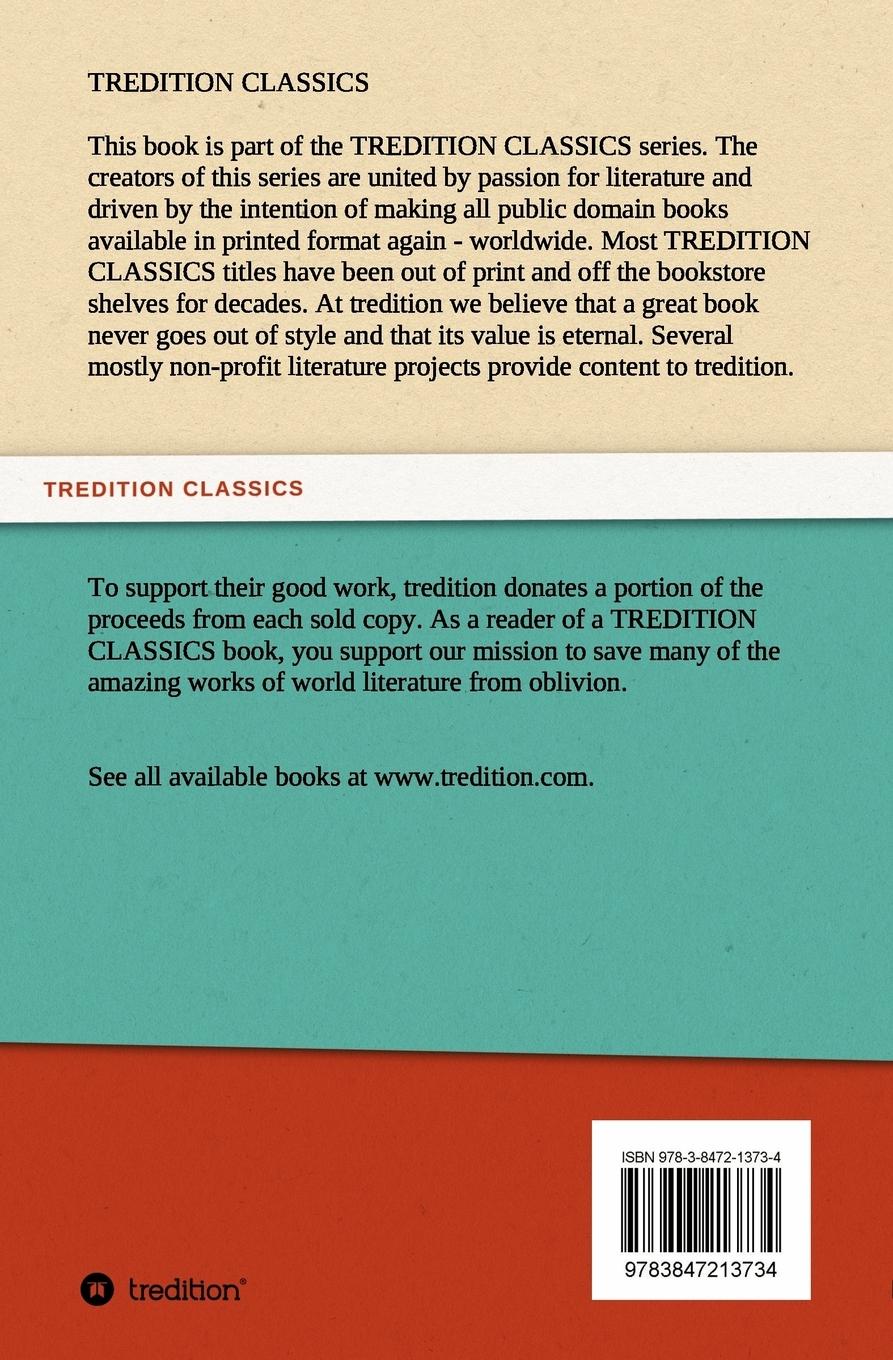 TREDITION CLASSICS

This book is part of the TREDITION CLASSICS series. The creators of this series are united by passion for literature and driven by the intention of making all public domain books available in printed format again - worldwide. Most TREDITION CLASSICS titles have been out of print and off the bookstore shelves for decades. At tredition we believe that a great book never goes out of style and that its value is eternal. Several mostly non-profit literature projects provide content to tredition.

TREDITION CLASSICS

To support their good work, tredition donates a portion of the proceeds from each sold copy. As a reader of a TREDITION CLASSICS book, you support our mission to save many of the amazing works of world literature from oblivion.

See all available books at www.tredition.com.

ISBN 978-3-8472-1373-4

9783847213734

tredition®